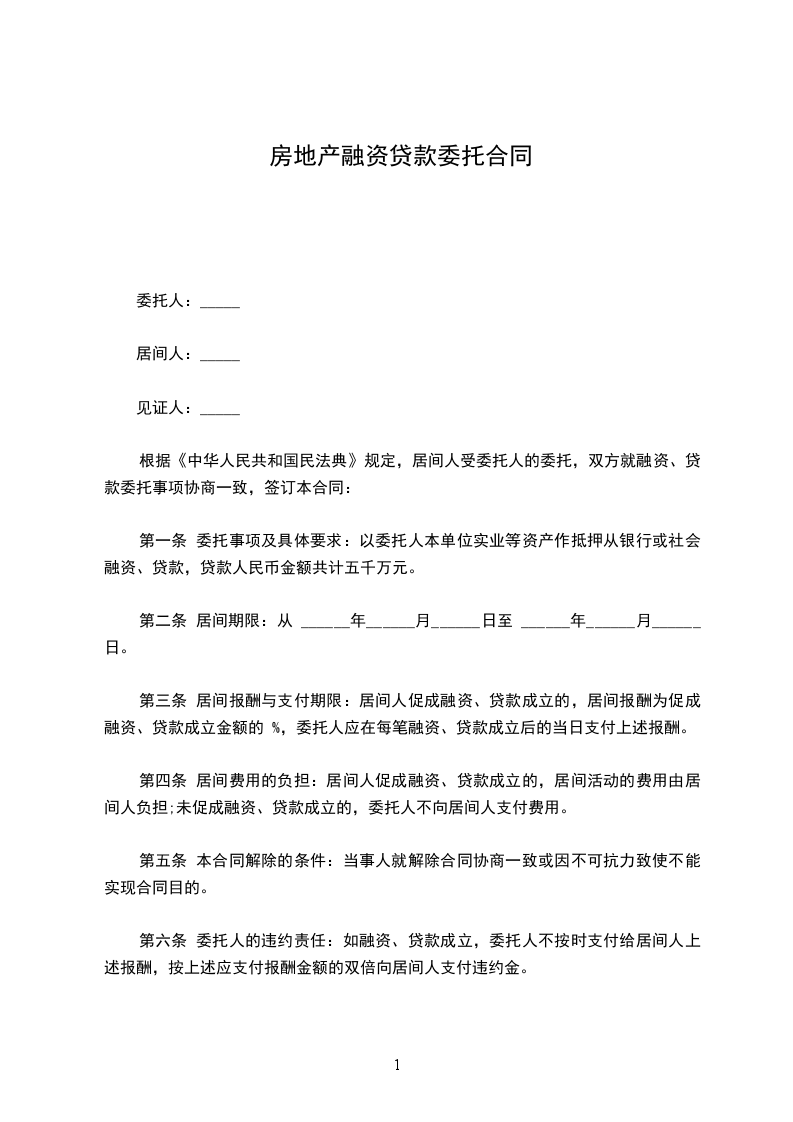 房地产融资贷款委托合同

委托人：_____

居间人：_____

见证人：_____

根据《中华人民共和国民法典》规定，居间人受委托人的委托，双方就融资、贷款委托事项协商一致，签订本合同：

第一条 委托事项及具体要求：以委托人本单位实业等资产作抵押从银行或社会融资、贷款，贷款人民币金额共计五千万元。

第二条 居间期限：从 ______年______月______日至 ______年______月______日。

第三条 居间报酬与支付期限：居间人促成融资、贷款成立的，居间报酬为促成融资、贷款成立金额的 %，委托人应在每笔融资、贷款成立后的当日支付上述报酬。

第四条 居间费用的负担：居间人促成融资、贷款成立的，居间活动的费用由居间人负担;未促成融资、贷款成立的，委托人不向居间人支付费用。

第五条 本合同解除的条件：当事人就解除合同协商一致或因不可抗力致使不能实现合同目的。

第六条 委托人的违约责任：如融资、贷款成立，委托人不按时支付给居间人上述报酬，按上述应支付报酬金额的双倍向居间人支付违约金。

1